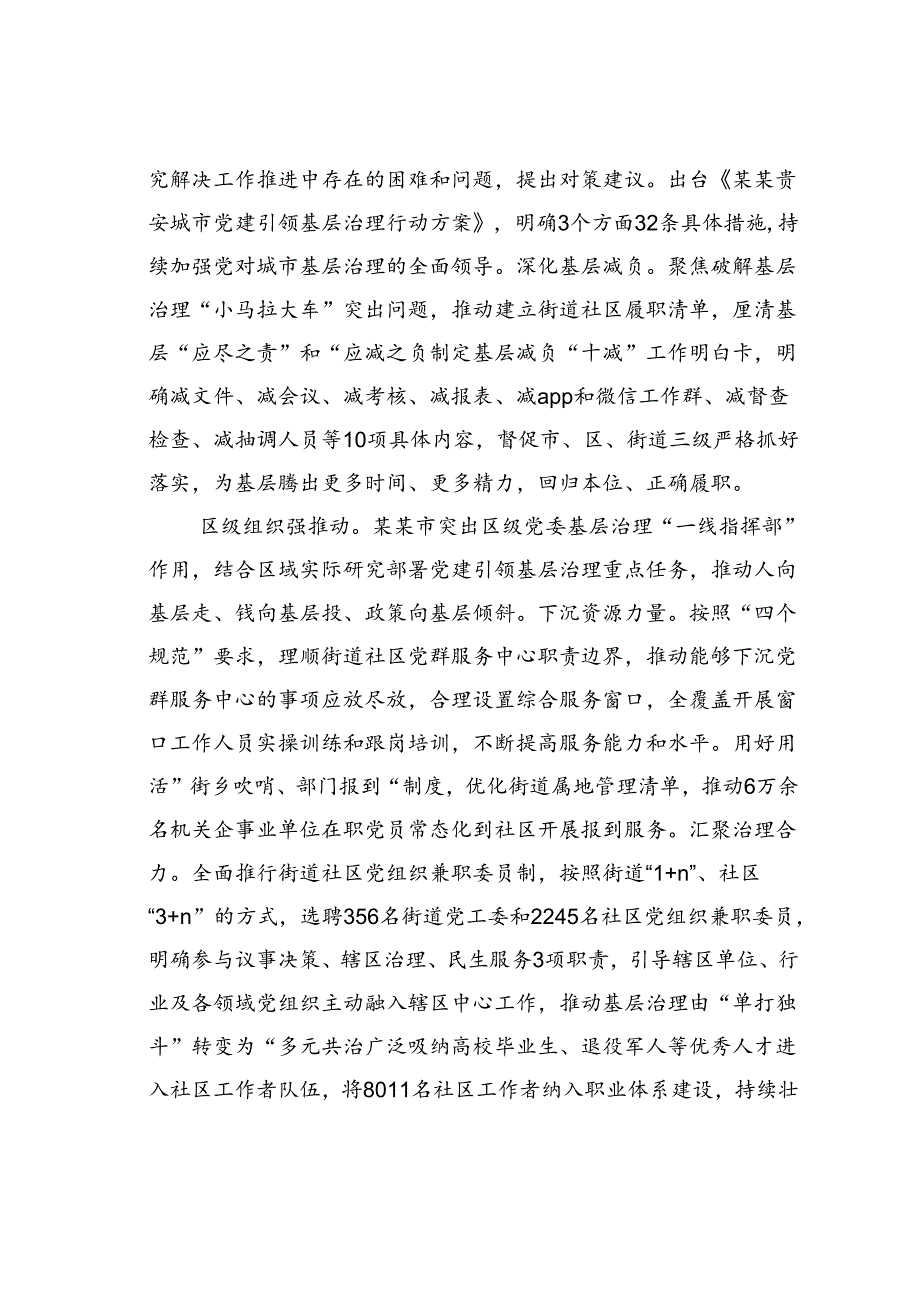 究解决工作推进中存在的困难和问题，提出对策建议。出台《某某贵安城市党建引领基层治理行动方案》，明确3个方面32条具体措施，持续加强党对城市基层治理的全面领导。深化基层减负。聚焦破解基层治理“小马拉大车”突出问题，推动建立街道社区履职清单，厘清基层“应尽之责”和“应减之负制定基层减负“十减”工作明白卡，明确减文件、减会议、减考核、减报表、减app和微信工作群、减督查检查、减抽调人员等10项具体内容，督促市、区、街道三级严格抓好落实，为基层腾出更多时间、更多精力，回归本位、正确履职。

区级组织强推动。某某市突出区级党委基层治理“一线指挥部”作用，结合区域实际研究部署党建引领基层治理重点任务，推动人向基层走、钱向基层投、政策向基层倾斜。下沉资源力量。按照“四个规范”要求，理顺街道社区党群服务中心职责边界，推动能够下沉党群服务中心的事项应放尽放，合理设置综合服务窗口，全覆盖开展窗口工作人员实操训练和跟岗培训，不断提高服务能力和水平。用好用活”街乡吹哨、部门报到“制度，优化街道属地管理清单，推动6万余名机关企事业单位在职党员常态化到社区开展报到服务。汇聚治理合力。全面推行街道社区党组织兼职委员制，按照街道“1+n”、社区“3+n”的方式，选聘356名街道党工委和2245名社区党组织兼职委员，明确参与议事决策、辖区治理、民生服务3项职责，引导辖区单位、行业及各领域党组织主动融入辖区中心工作，推动基层治理由“单打独斗”转变为“多元共治广泛吸纳高校毕业生、退役军人等优秀人才进入社区工作者队伍，将8011名社区工作者纳入职业体系建设，持续壮